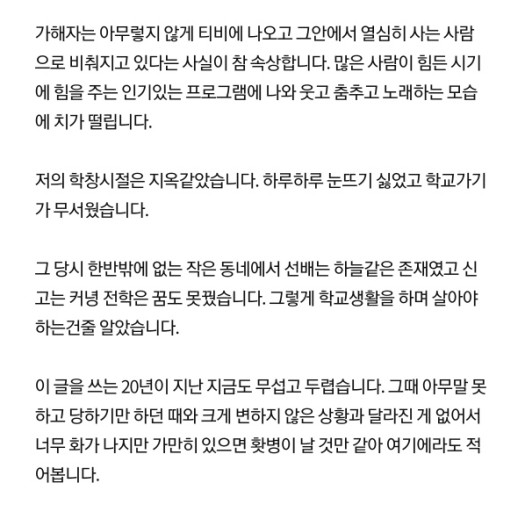 가해자는 아무렇지 않게 티비에 나오고 그안에서 열심히 사는 사람으로 비춰지고 있다는 사실이 참 속상합니다. 많은 사람이 힘든 시기에 힘을 주는 인기있는 프로그램에 나와 웃고 춤추고 노래하는 모습에 치가 떨립니다.

저의 학창시절은 지옥같았습니다. 하루하루 눈뜨기 싫었고 학교가기가 무서웠습니다.

그 당시 한반밖에 없는 작은 동네에서 선배는 하늘같은 존재였고 신고는 커녕 전학은 꿈도 못꿨습니다. 그렇게 학교생활을 하며 살아야 하는건줄 알았습니다.

이 글을 쓰는 20년이 지난 지금도 무섭고 두렵습니다. 그때 아무말 못하고 당하기만 하던 때와 크게 변하지 않은 상황과 달라진 게 없어서 너무 화가 나지만 가만히 있으면 홧병이 날 것만 같아 여기에라도 적어봅니다.